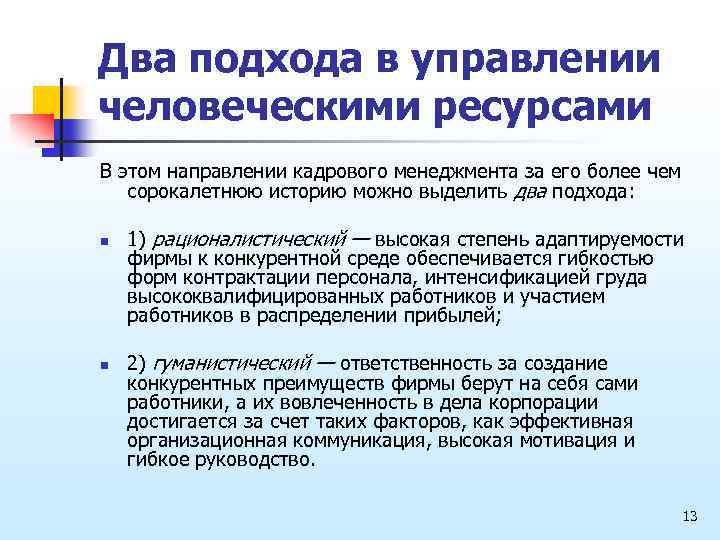 Два подхода в управлении человеческими ресурсами

В этом направлении кадрового менеджмента за его более чем сорокалетнюю историю можно выделить два подхода:

1) рационалистический — высокая степень адаптируемости фирмы к конкурентной среде обеспечивается гибкостью форм контрактации персонала, интенсификацией груда высококвалифицированных работников и участием работников в распределении прибылей;

2) гуманистический — ответственность за создание конкурентных преимуществ фирмы берут на себя сами работники, а их вовлеченность в дела корпорации достигается за счет таких факторов, как эффективная организационная коммуникация, высокая мотивация и гибкое руководство.

13